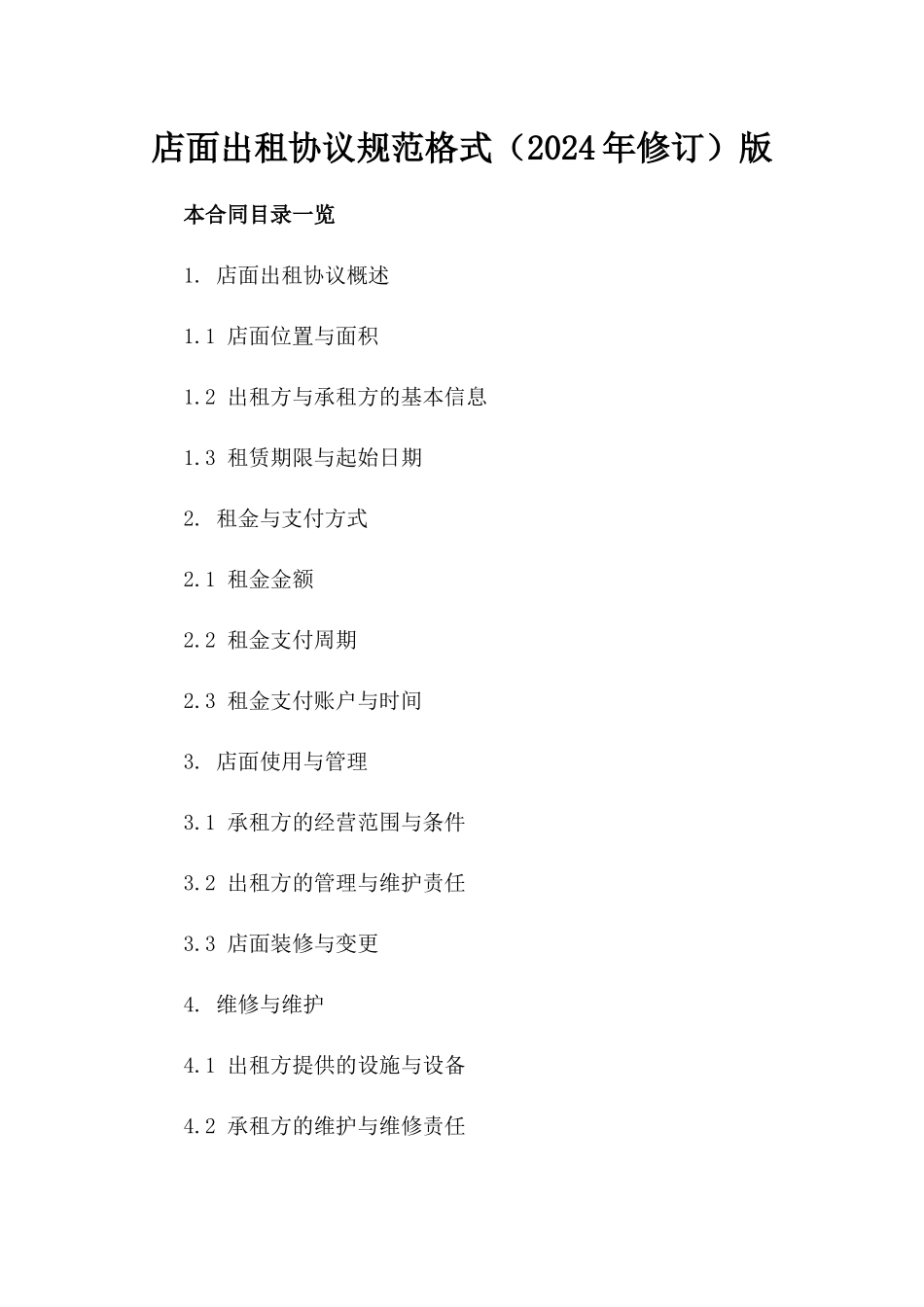 店面出租协议规范格式（2024年修订）版

本合同目录一览

1. 店面出租协议概述

1.1 店面位置与面积

1.2 出租方与承租方的基本信息

1.3 租赁期限与起始日期

2. 租金与支付方式

2.1 租金金额

2.2 租金支付周期

2.3 租金支付账户与时间

3. 店面使用与管理

3.1 承租方的经营范围与条件

3.2 出租方的管理与维护责任

3.3 店面装修与变更

4. 维修与维护

4.1 出租方提供的设施与设备

4.2 承租方的维护与维修责任